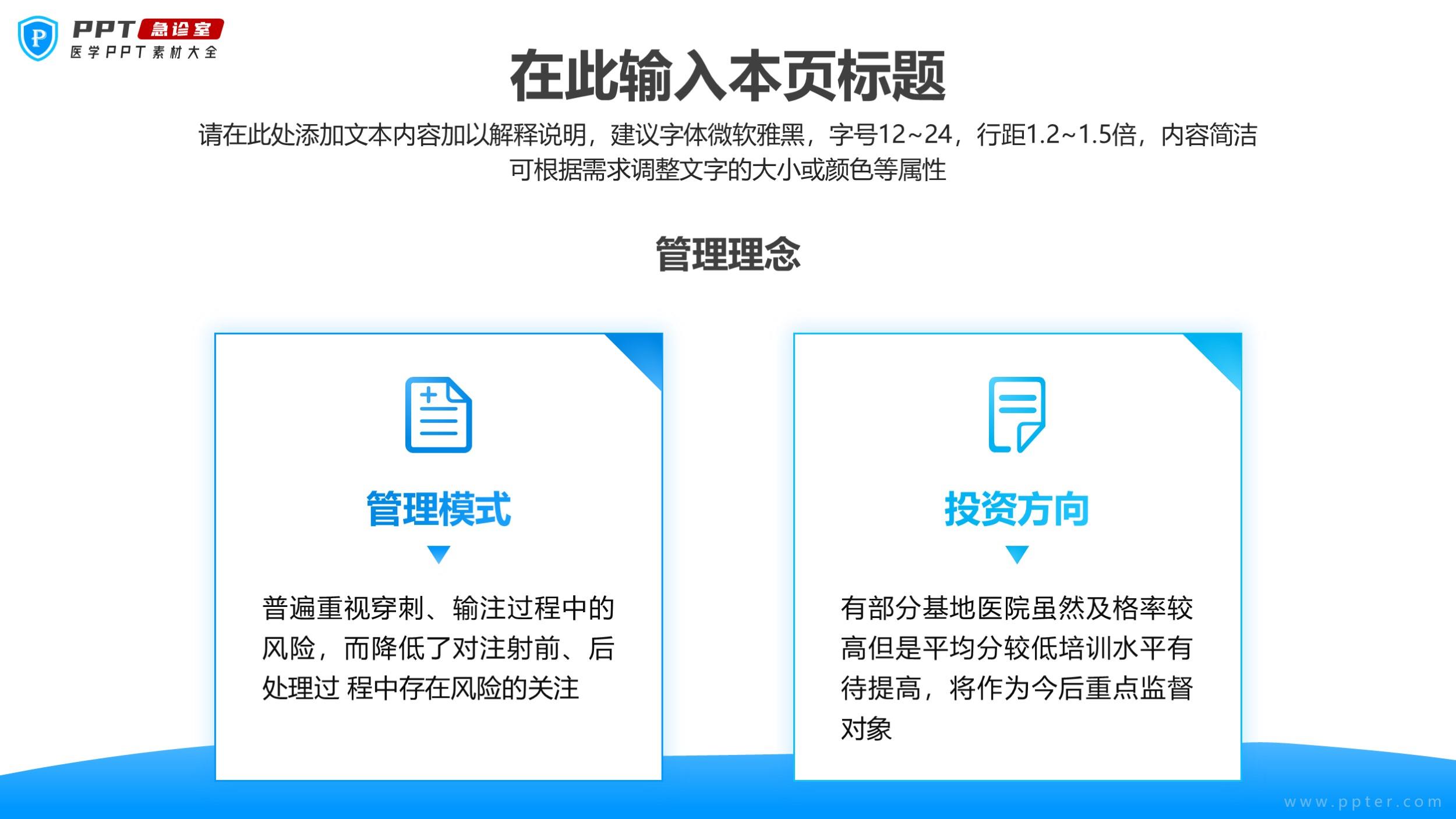 PPT急诊室
医学PPT素材大全

在此输入本页标题

请在此处添加文本内容加以解释说明，建议字体微软雅黑，字号12~24，行距1.2~1.5倍，内容简洁可根据需求调整文字的大小或颜色等属性

管理理念

管理模式

普遍重视穿刺、输注过程中的风险，而降低了对注射前、后处理过 程中存在风险的关注

投资方向

有部分基地医院虽然及格率较高但是平均分较低培训水平有待提高，将作为今后重点监督对象

www.ppter.com